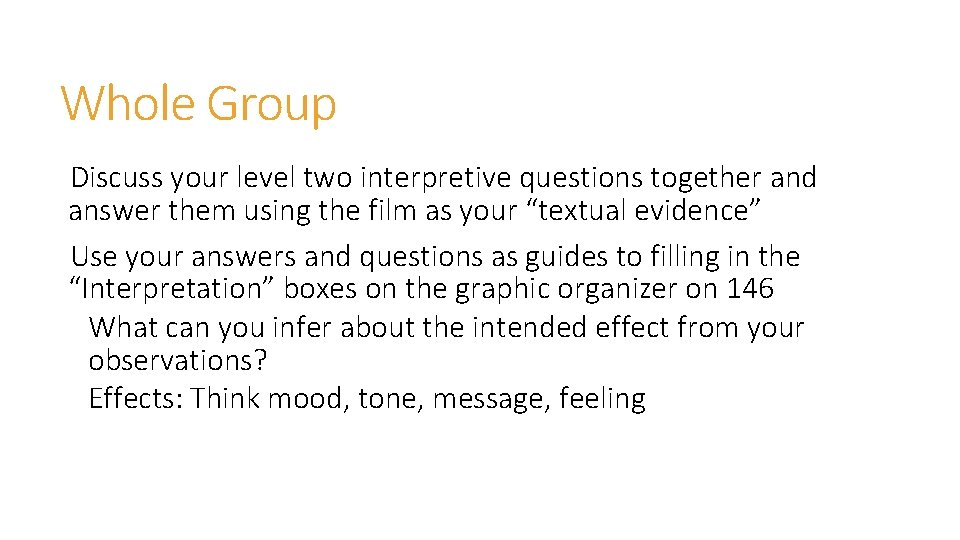 Whole Group

Discuss your level two interpretive questions together and answer them using the film as your “textual evidence”

Use your answers and questions as guides to filling in the “Interpretation” boxes on the graphic organizer on 146

What can you infer about the intended effect from your observations?

Effects: Think mood, tone, message, feeling